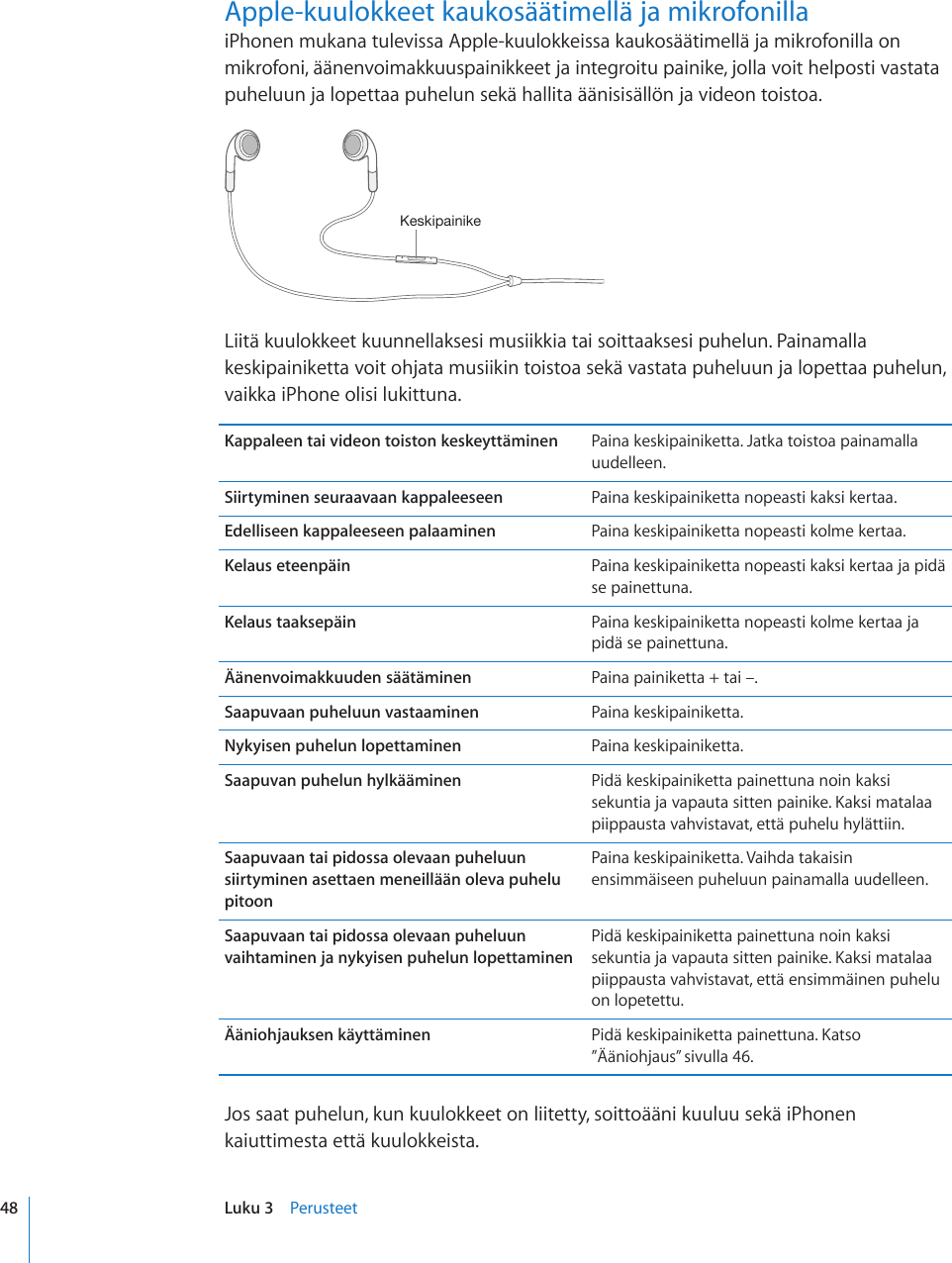 Apple-kuulokkeet kaukosäätimellä ja mikrofonilla

iPhonen mukana tulevissa Apple-kuulokkeissa kaukosäätimellä ja mikrofonilla on mikrofoni, äänenvoimakkuuspainikkeet ja integroitu painike, jolla voit helposti vastata puheluun ja lopettaa puhelun sekä hallita äänisisällön ja videon toistoa.

Keskipainike

Liitä kuulokkeet kuunnellaksesi musiikkia tai soittaaksesi puhelun. Painamalla keskipainiketta voit ohjata musiikin toistoa sekä vastata puheluun ja lopettaa puhelun, vaikka iPhone olisi lukittuna.

| | |
|---|---|
| Kappaleen tai videon toiston keskeyttäminen | Paina keskipainiketta. Jatka toistoa painamalla uudelleen. |
| Siirtyminen seuraavaan kappaleeseen | Paina keskipainiketta nopeasti kaksi kertaa. |
| Edelliseen kappaleeseen palaaminen | Paina keskipainiketta nopeasti kolme kertaa. |
| Kelaus eteenpäin | Paina keskipainiketta nopeasti kaksi kertaa ja pidä se painettuna. |
| Kelaus taaksepäin | Paina keskipainiketta nopeasti kolme kertaa ja pidä se painettuna. |
| Äänenvoimakkuuden säätäminen | Paina painiketta + tai –. |
| Saapuvaan puheluun vastaaminen | Paina keskipainiketta. |
| Nykyisen puhelun lopettaminen | Paina keskipainiketta. |
| Saapuvan puhelun hylkääminen | Pidä keskipainiketta painettuna noin kaksi sekuntia ja vapauta sitten painike. Kaksi matalaa piippausta vahvistavat, että puhelu hylättiin. |
| Saapuvaan tai pidossa olevaan puheluun siirtyminen asettaen meneillään oleva puhelu pitoon | Paina keskipainiketta. Vaihda takaisin ensimmäiseen puheluun painamalla uudelleen. |
| Saapuvaan tai pidossa olevaan puheluun vaihtaminen ja nykyisen puhelun lopettaminen | Pidä keskipainiketta painettuna noin kaksi sekuntia ja vapauta sitten painike. Kaksi matalaa piippausta vahvistavat, että ensimmäinen puhelu on lopetettu. |
| Ääniohjauksen käyttäminen | Pidä keskipainiketta painettuna. Katso ”Ääniohjaus” sivulla 46. |

Jos saat puhelun, kun kuulokkeet on liitetty, soittoääni kuuluu sekä iPhonen kaiuttimesta että kuulokkeista.

48 Luku 3 Perusteet